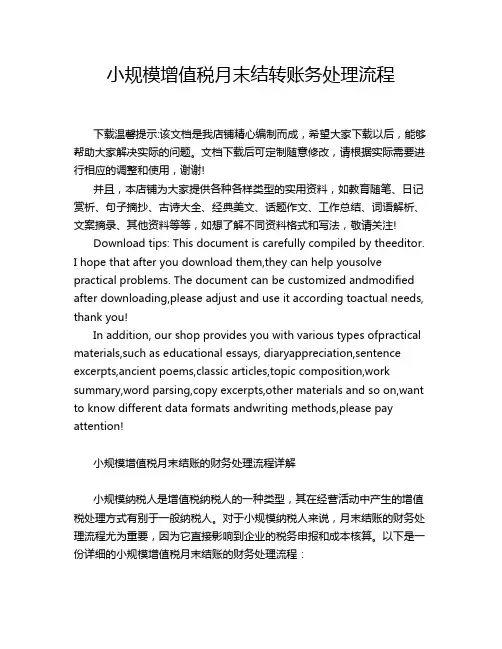 小规模增值税月末结转账务处理流程

下载温馨提示:该文档是我店铺精心编制而成，希望大家下载以后，能够帮助大家解决实际的问题。文档下载后可定制随意修改，请根据实际需要进行相应的调整和使用，谢谢!

并且，本店铺为大家提供各种各样类型的实用资料，如教育随笔、日记赏析、句子摘抄、古诗大全、经典美文、话题作文、工作总结、词语解析、文案摘录、其他资料等等，如想了解不同资料格式和写法，敬请关注!

Download tips: This document is carefully compiled by theeditor. I hope that after you download them,they can help yousolve practical problems. The document can be customized andmodified after downloading,please adjust and use it according toactual needs, thank you!

In addition, our shop provides you with various types ofpractical materials,such as educational essays, diaryappreciation,sentence excerpts,ancient poems,classic articles,topic composition,work summary,word parsing,copy excerpts,other materials and so on,want to know different data formats andwriting methods,please pay attention!

小规模增值税月末结账的财务处理流程详解

小规模纳税人是增值税纳税人的一种类型，其在经营活动中产生的增值税处理方式有别于一般纳税人。对于小规模纳税人来说，月末结账的财务处理流程尤为重要，因为它直接影响到企业的税务申报和成本核算。以下是一份详细的小规模增值税月末结账的财务处理流程：